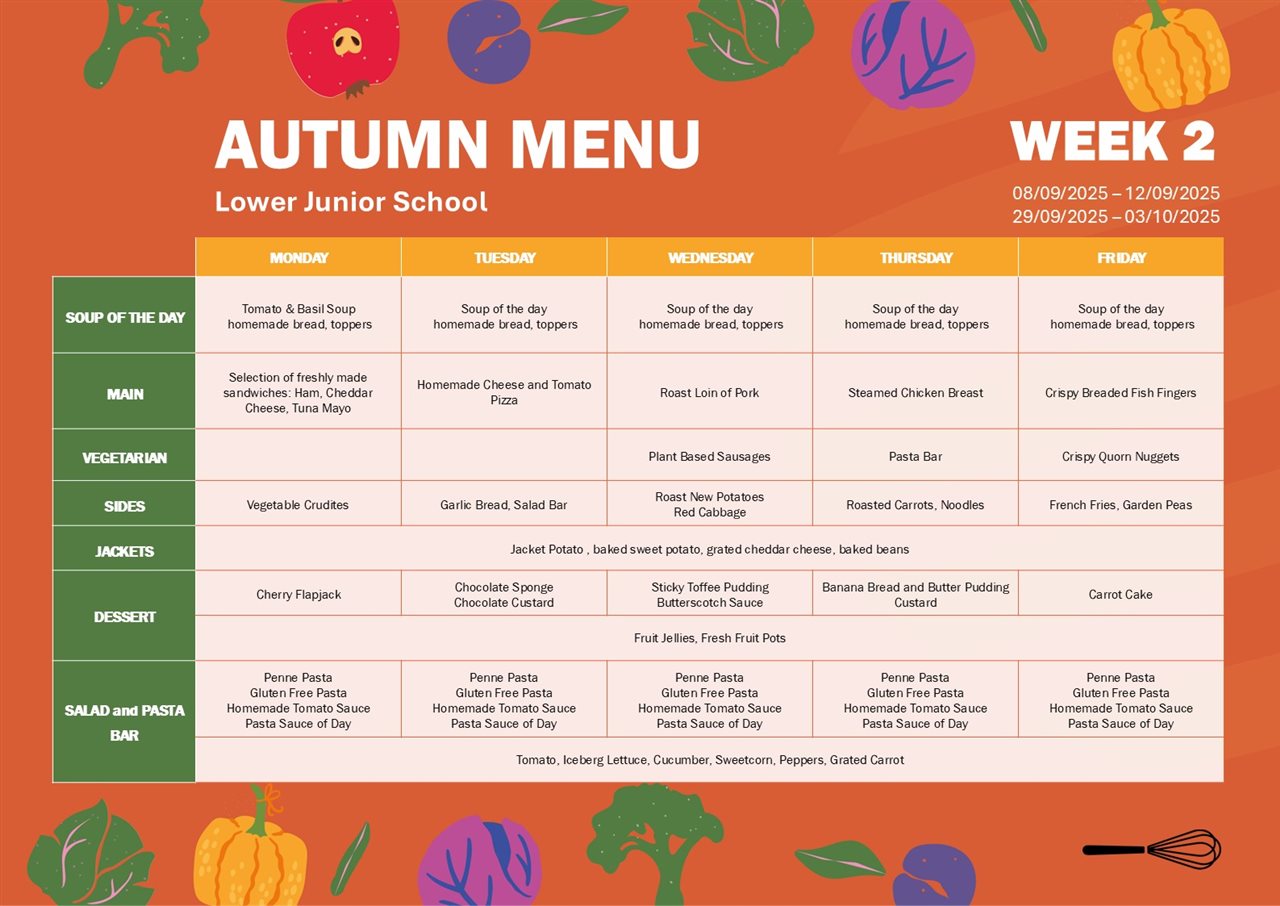 AUTUMN MENU

Lower Junior School

WEEK 2

08/09/2025 – 12/09/2025
29/09/2025 – 03/10/2025

| | MONDAY | TUESDAY | WEDNESDAY | THURSDAY | FRIDAY |
|---|---|---|---|---|---|
| SOUP OF THE DAY | Tomato & Basil Soup homemade bread, toppers | Soup of the day homemade bread, toppers | Soup of the day homemade bread, toppers | Soup of the day homemade bread, toppers | Soup of the day homemade bread, toppers |
| MAIN | Selection of freshly made sandwiches: Ham, Cheddar Cheese, Tuna Mayo | Homemade Cheese and Tomato Pizza | Roast Loin of Pork | Steamed Chicken Breast | Crispy Breaded Fish Fingers |
| VEGETARIAN | | | Plant Based Sausages | Pasta Bar | Crispy Quorn Nuggets |
| SIDES | Vegetable Crudites | Garlic Bread, Salad Bar | Roast New Potatoes Red Cabbage | Roasted Carrots, Noodles | French Fries, Garden Peas |
| JACKETS | Jacket Potato , baked sweet potato, grated cheddar cheese, baked beans | | | | |
| DESSERT | Cherry Flapjack | Chocolate Sponge Chocolate Custard | Sticky Toffee Pudding Butterscotch Sauce | Banana Bread and Butter Pudding Custard | Carrot Cake |
| | Fruit Jellies, Fresh Fruit Pots | | | | |
| SALAD and PASTA BAR | Penne Pasta Gluten Free Pasta Homemade Tomato Sauce Pasta Sauce of Day | Penne Pasta Gluten Free Pasta Homemade Tomato Sauce Pasta Sauce of Day | Penne Pasta Gluten Free Pasta Homemade Tomato Sauce Pasta Sauce of Day | Penne Pasta Gluten Free Pasta Homemade Tomato Sauce Pasta Sauce of Day | Penne Pasta Gluten Free Pasta Homemade Tomato Sauce Pasta Sauce of Day |
| | Tomato, Iceberg Lettuce, Cucumber, Sweetcorn, Peppers, Grated Carrot | | | | |